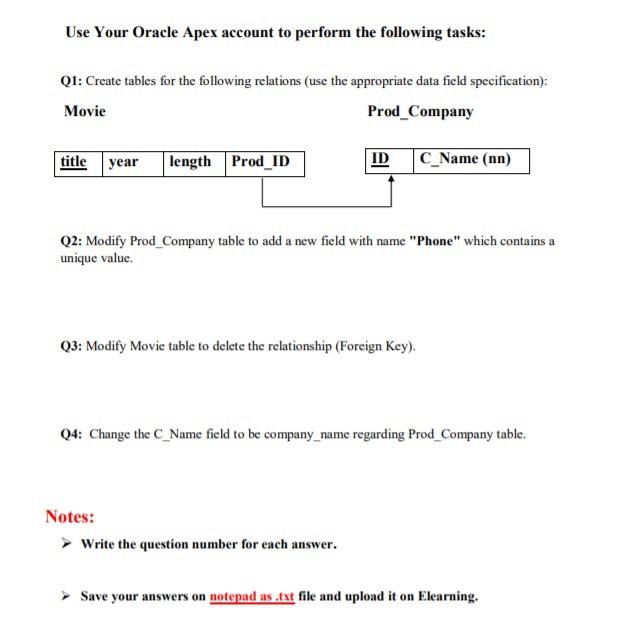 Use Your Oracle Apex account to perform the following tasks:

Q1: Create tables for the following relations (use the appropriate data field specification):

Movie

| title | year | length | Prod_ID |
|---|---|---|---|

Prod_Company

| ID | C_Name (nn) |
|---|---|

Q2: Modify Prod_Company table to add a new field with name "Phone" which contains a unique value.

Q3: Modify Movie table to delete the relationship (Foreign Key).

Q4: Change the C_Name field to be company_name regarding Prod_Company table.

Notes:

➢ Write the question number for each answer.

➢ Save your answers on notepad as .txt file and upload it on Elearning.